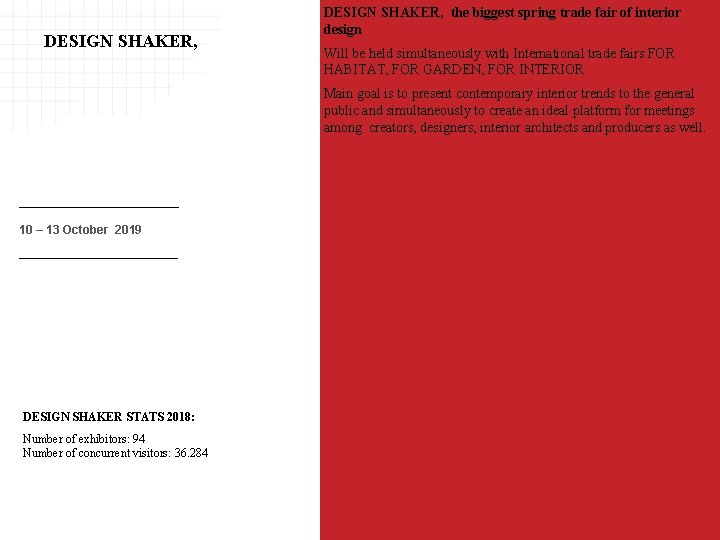 DESIGN SHAKER,

10 – 13 October 2019

DESIGN SHAKER STATS 2018:

Number of exhibitors: 94
Number of concurrent visitors: 36.284

DESIGN SHAKER, the biggest spring trade fair of interior design

Will be held simultaneously with International trade fairs FOR HABITAT, FOR GARDEN, FOR INTERIOR

Main goal is to present contemporary interior trends to the general public and simultaneously to create an ideal platform for meetings among creators, designers, interior architects and producers as well.